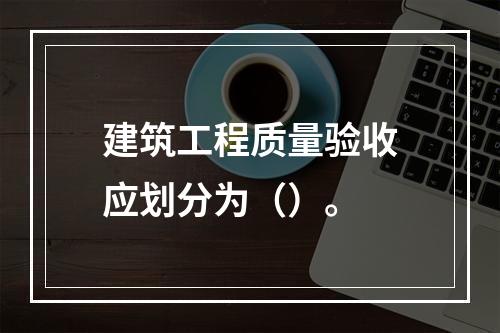 建筑工程质量验收应划分为（）。